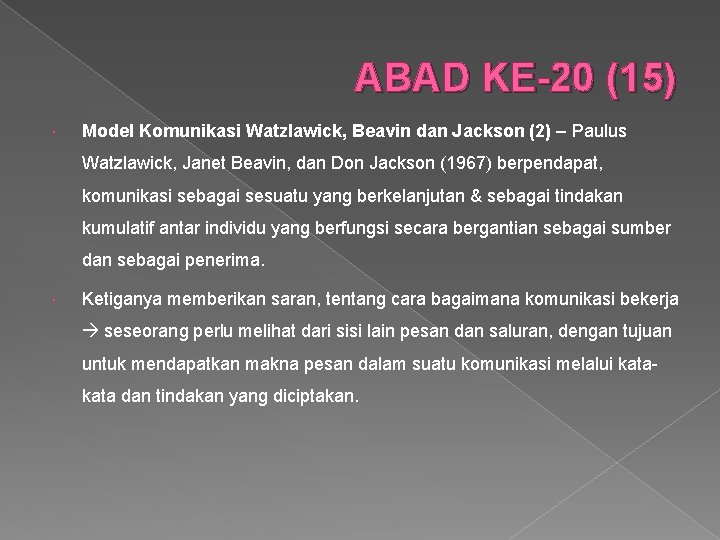 ABAD KE-20 (15)

Model Komunikasi Watzlawick, Beavin dan Jackson (2) – Paulus Watzlawick, Janet Beavin, dan Don Jackson (1967) berpendapat, komunikasi sebagai sesuatu yang berkelanjutan & sebagai tindakan kumulatif antar individu yang berfungsi secara bergantian sebagai sumber dan sebagai penerima.

Ketiganya memberikan saran, tentang cara bagaimana komunikasi bekerja → seseorang perlu melihat dari sisi lain pesan dan saluran, dengan tujuan untuk mendapatkan makna pesan dalam suatu komunikasi melalui kata-kata dan tindakan yang diciptakan.